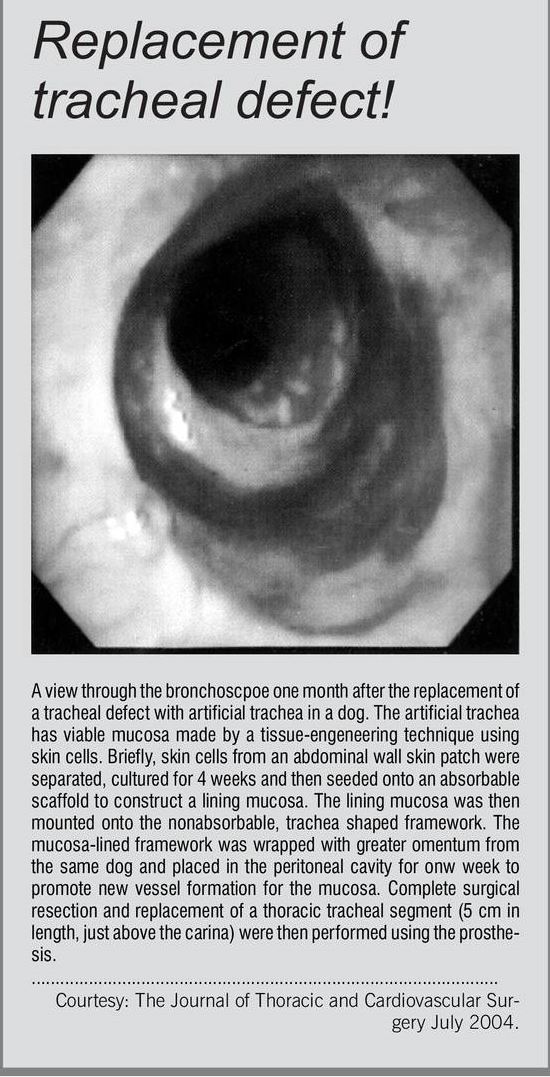 Replacement of tracheal defect!

A view through the bronchoscpoe one month after the replacement of a tracheal defect with artificial trachea in a dog. The artificial trachea has viable mucosa made by a tissue-engeneering technique using skin cells. Briefly, skin cells from an abdominal wall skin patch were separated, cultured for 4 weeks and then seeded onto an absorbable scaffold to construct a lining mucosa. The lining mucosa was then mounted onto the nonabsorbable, trachea shaped framework. The mucosa-lined framework was wrapped with greater omentum from the same dog and placed in the peritoneal cavity for onw week to promote new vessel formation for the mucosa. Complete surgical resection and replacement of a thoracic tracheal segment (5 cm in length, just above the carina) were then performed using the prosthesis.

Courtesy: The Journal of Thoracic and Cardiovascular Surgery July 2004.